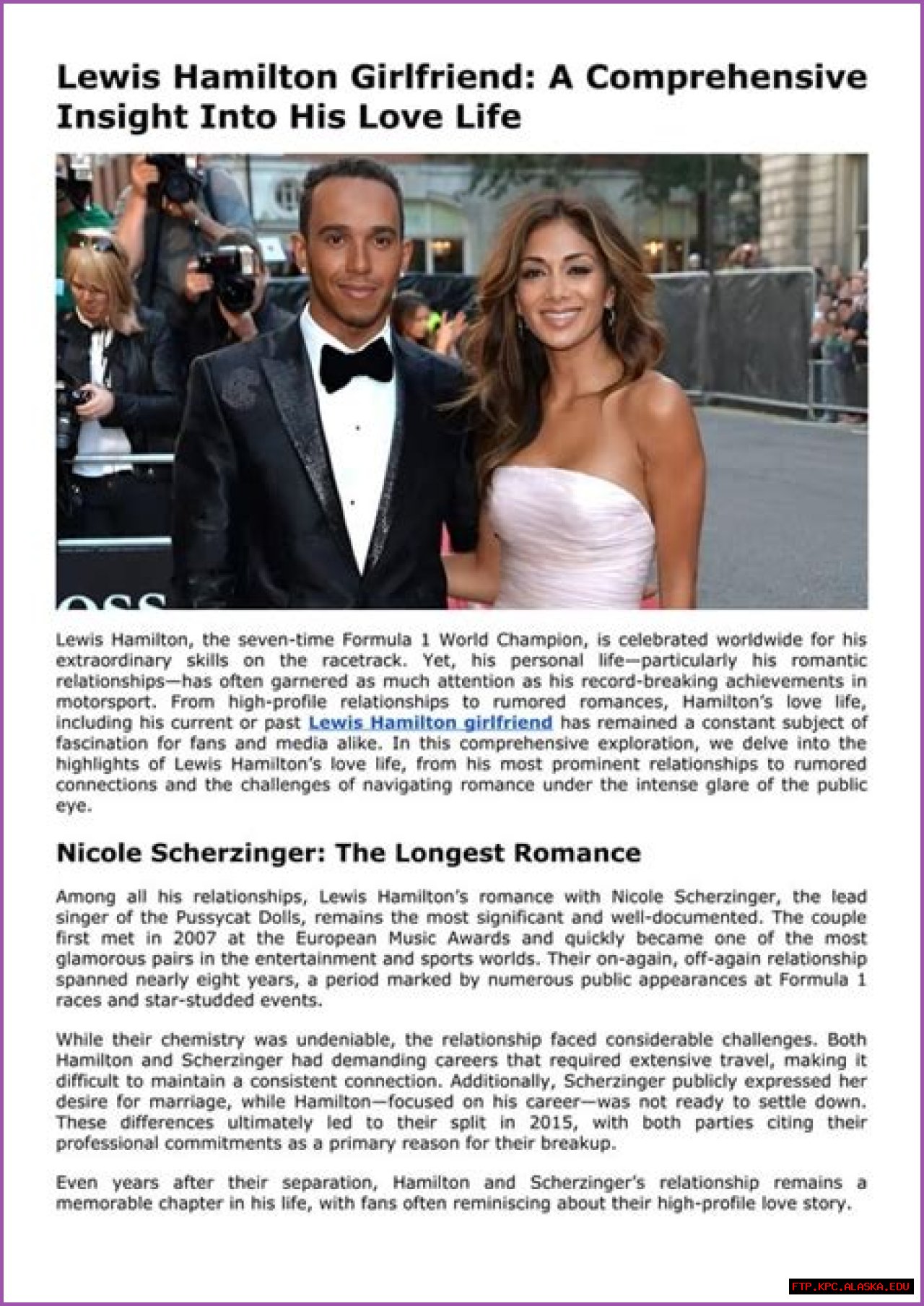 Lewis Hamilton Girlfriend: A Comprehensive Insight Into His Love Life

OSS

Lewis Hamilton, the seven-time Formula 1 World Champion, is celebrated worldwide for his extraordinary skills on the racetrack. Yet, his personal life—particularly his romantic relationships—has often garnered as much attention as his record-breaking achievements in motorsport. From high-profile relationships to rumored romances, Hamilton's love life, including his current or past Lewis Hamilton girlfriend has remained a constant subject of fascination for fans and media alike. In this comprehensive exploration, we delve into the highlights of Lewis Hamilton's love life, from his most prominent relationships to rumored connections and the challenges of navigating romance under the intense glare of the public eye.

Nicole Scherzinger: The Longest Romance

Among all his relationships, Lewis Hamilton's romance with Nicole Scherzinger, the lead singer of the Pussycat Dolls, remains the most significant and well-documented. The couple first met in 2007 at the European Music Awards and quickly became one of the most glamorous pairs in the entertainment and sports worlds. Their on-again, off-again relationship spanned nearly eight years, a period marked by numerous public appearances at Formula 1 races and star-studded events.

While their chemistry was undeniable, the relationship faced considerable challenges. Both Hamilton and Scherzinger had demanding careers that required extensive travel, making it difficult to maintain a consistent connection. Additionally, Scherzinger publicly expressed her desire for marriage, while Hamilton—focused on his career—was not ready to settle down. These differences ultimately led to their split in 2015, with both parties citing their professional commitments as a primary reason for their breakup.

Even years after their separation, Hamilton and Scherzinger's relationship remains a memorable chapter in his life, with fans often reminiscing about their high-profile love story.

FTP.KPC.ALASKA.EDU